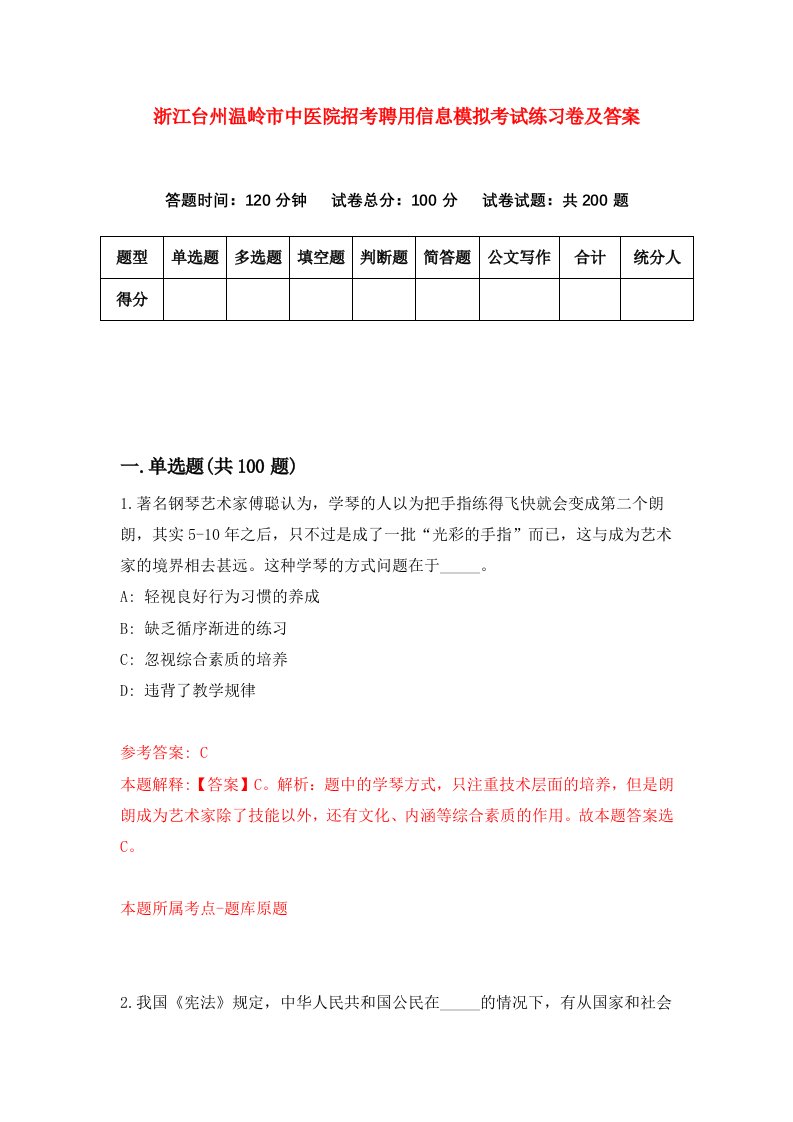 浙江台州温岭市中医院招考聘用信息模拟考试练习卷及答案

答题时间：120 分钟　试卷总分：100 分　试卷试题：共 200 题

| 题型 | 单选题 | 多选题 | 填空题 | 判断题 | 简答题 | 公文写作 | 合计 | 统分人 |
|---|---|---|---|---|---|---|---|---|
| 得分 | | | | | | | | |

一.单选题(共 100 题)

1.著名钢琴艺术家傅聪认为，学琴的人以为把手指练得飞快就会变成第二个朗朗，其实 5-10 年之后，只不过是成了一批“光彩的手指”而已，这与成为艺术家的境界相去甚远。这种学琴的方式问题在于_____。

A: 轻视良好行为习惯的养成

B: 缺乏循序渐进的练习

C: 忽视综合素质的培养

D: 违背了教学规律

参考答案: C

本题解释:【答案】C。解析：题中的学琴方式，只注重技术层面的培养，但是朗朗成为艺术家除了技能以外，还有文化、内涵等综合素质的作用。故本题答案选 C。

本题所属考点-题库原题

2.我国《宪法》规定，中华人民共和国公民在_____的情况下，有从国家和社会